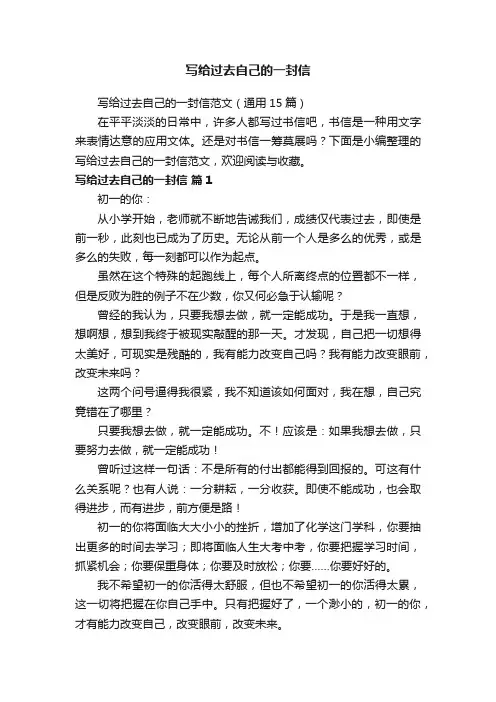 写给过去自己的一封信

写给过去自己的一封信范文（通用 15 篇）

在平平淡淡的日常中，许多人都写过书信吧，书信是一种用文字来表情达意的应用文体。还是对书信一筹莫展吗？下面是小编整理的写给过去自己的一封信范文，欢迎阅读与收藏。

写给过去自己的一封信 篇 1

初一的你：

从小学开始，老师就不断地告诫我们，成绩仅代表过去，即使是前一秒，此刻也已成为了历史。无论从前一个人是多么的优秀，或是多么的失败，每一刻都可以作为起点。

虽然在这个特殊的起跑线上，每个人所离终点的位置都不一样，但是反败为胜的例子不在少数，你又何必急于认输呢？

曾经的我认为，只要我想去做，就一定能成功。于是我一直想，想啊想，想到我终于被现实敲醒的那一天。才发现，自己把一切想得太美好，可现实是残酷的，我有能力改变自己吗？我有能力改变眼前，改变未来吗？

这两个问号逼得我很紧，我不知道该如何面对，我在想，自己究竟错在了哪里？

只要我想去做，就一定能成功。不！应该是：如果我想去做，只要努力去做，就一定能成功！

曾听过这样一句话：不是所有的付出都能得到回报的。可这有什么关系呢？也有人说：一分耕耘，一分收获。即使不能成功，也会取得进步，而有进步，前方便是路！

初一的你将面临大大小小的挫折，增加了化学这门学科，你要抽出更多的时间去学习；即将面临人生大考中考，你要把握学习时间，抓紧机会；你要保重身体；你要及时放松；你要……你要好好的。

我不希望初一的你活得太舒服，但也不希望初一的你活得太累，这一切将把握在你自己手中。只有把握好了，一个渺小的，初一的你，才有能力改变自己，改变眼前，改变未来。